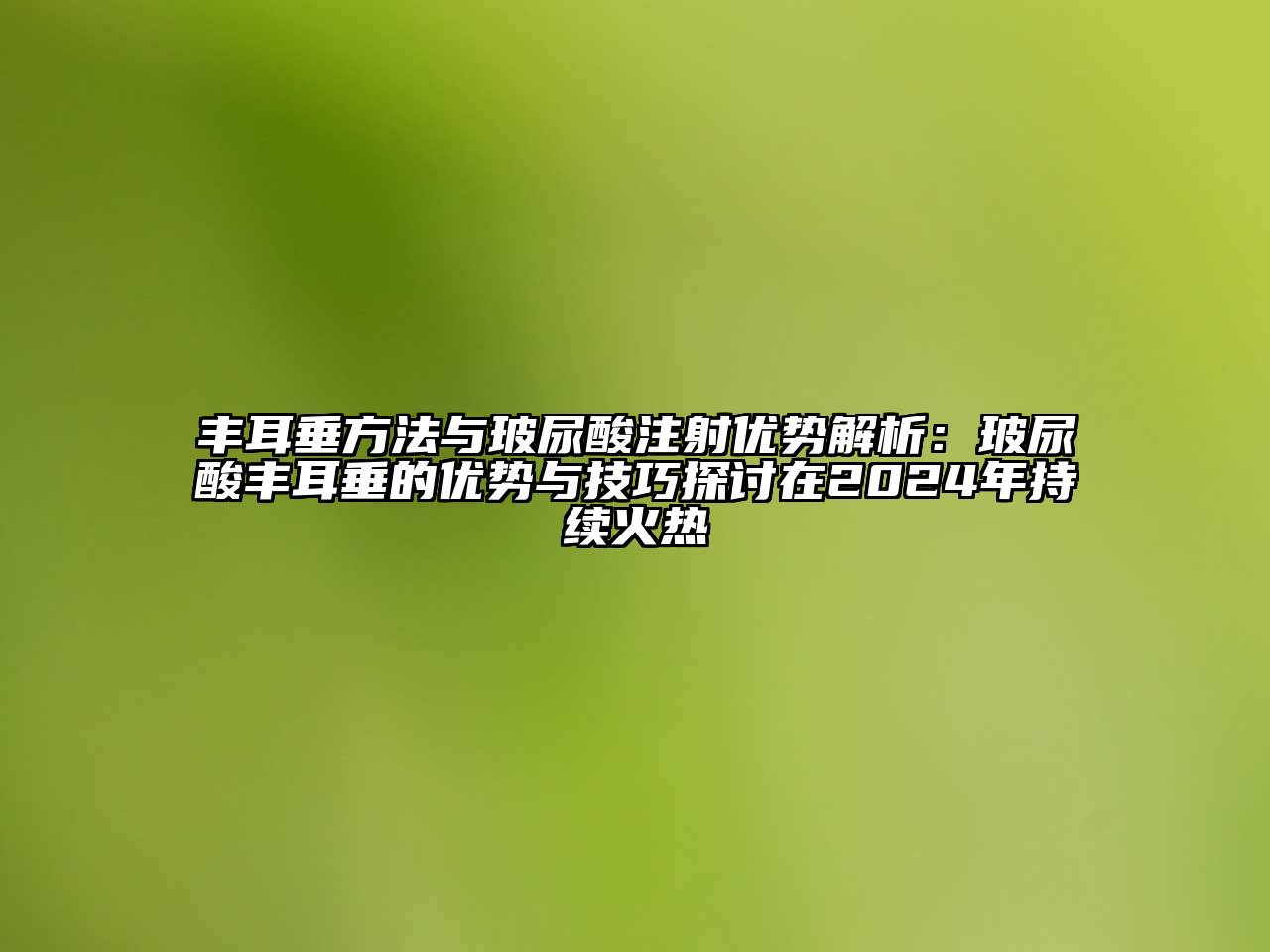 丰耳垂方法与玻尿酸注射优势解析：玻尿酸丰耳垂的优势与技巧探讨在2024年持续火热